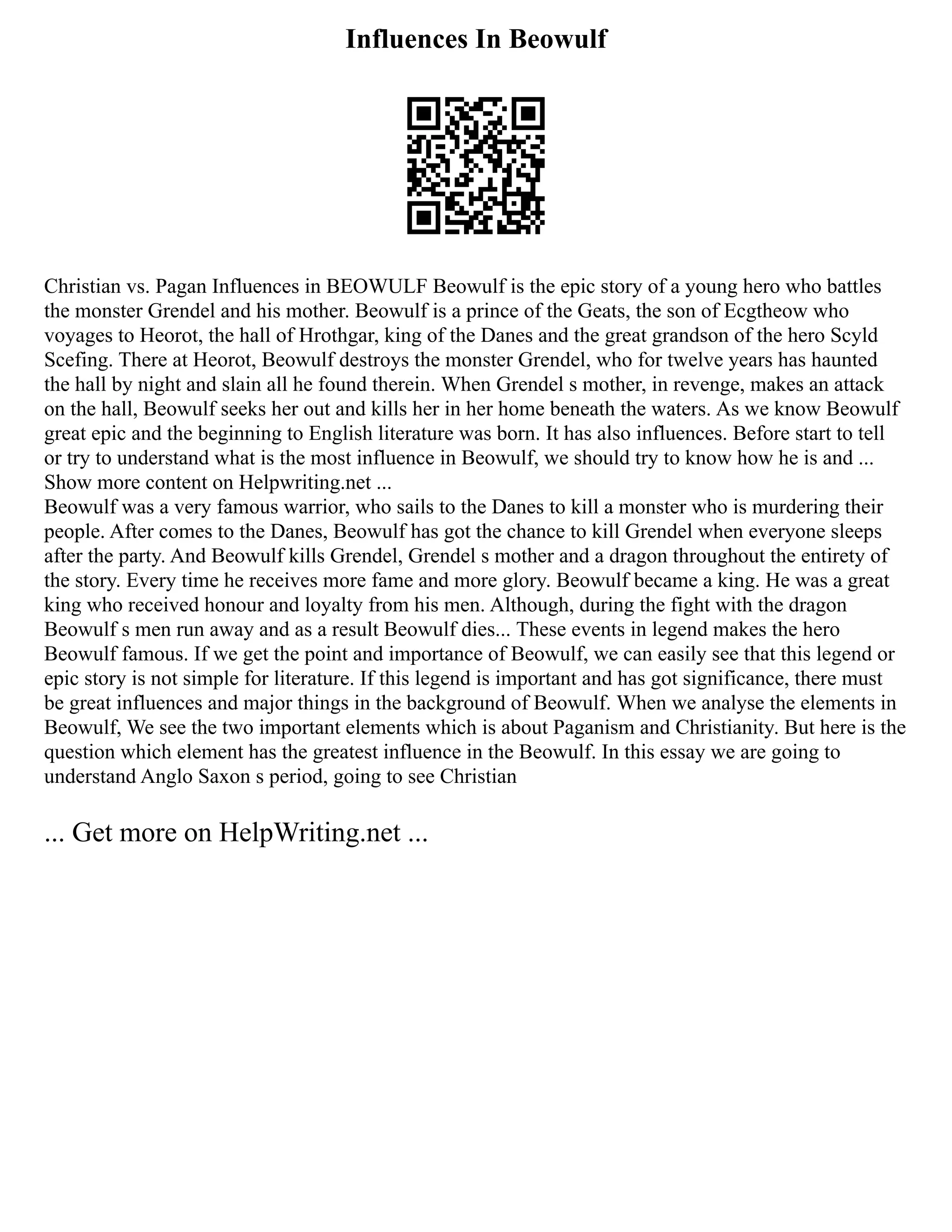 Influences In Beowulf

Christian vs. Pagan Influences in BEOWULF Beowulf is the epic story of a young hero who battles the monster Grendel and his mother. Beowulf is a prince of the Geats, the son of Ecgtheow who voyages to Heorot, the hall of Hrothgar, king of the Danes and the great grandson of the hero Scyld Scefing. There at Heorot, Beowulf destroys the monster Grendel, who for twelve years has haunted the hall by night and slain all he found therein. When Grendel s mother, in revenge, makes an attack on the hall, Beowulf seeks her out and kills her in her home beneath the waters. As we know Beowulf great epic and the beginning to English literature was born. It has also influences. Before start to tell or try to understand what is the most influence in Beowulf, we should try to know how he is and ... Show more content on Helpwriting.net ...
Beowulf was a very famous warrior, who sails to the Danes to kill a monster who is murdering their people. After comes to the Danes, Beowulf has got the chance to kill Grendel when everyone sleeps after the party. And Beowulf kills Grendel, Grendel s mother and a dragon throughout the entirety of the story. Every time he receives more fame and more glory. Beowulf became a king. He was a great king who received honour and loyalty from his men. Although, during the fight with the dragon Beowulf s men run away and as a result Beowulf dies... These events in legend makes the hero Beowulf famous. If we get the point and importance of Beowulf, we can easily see that this legend or epic story is not simple for literature. If this legend is important and has got significance, there must be great influences and major things in the background of Beowulf. When we analyse the elements in Beowulf, We see the two important elements which is about Paganism and Christianity. But here is the question which element has the greatest influence in the Beowulf. In this essay we are going to understand Anglo Saxon s period, going to see Christian

... Get more on HelpWriting.net ...